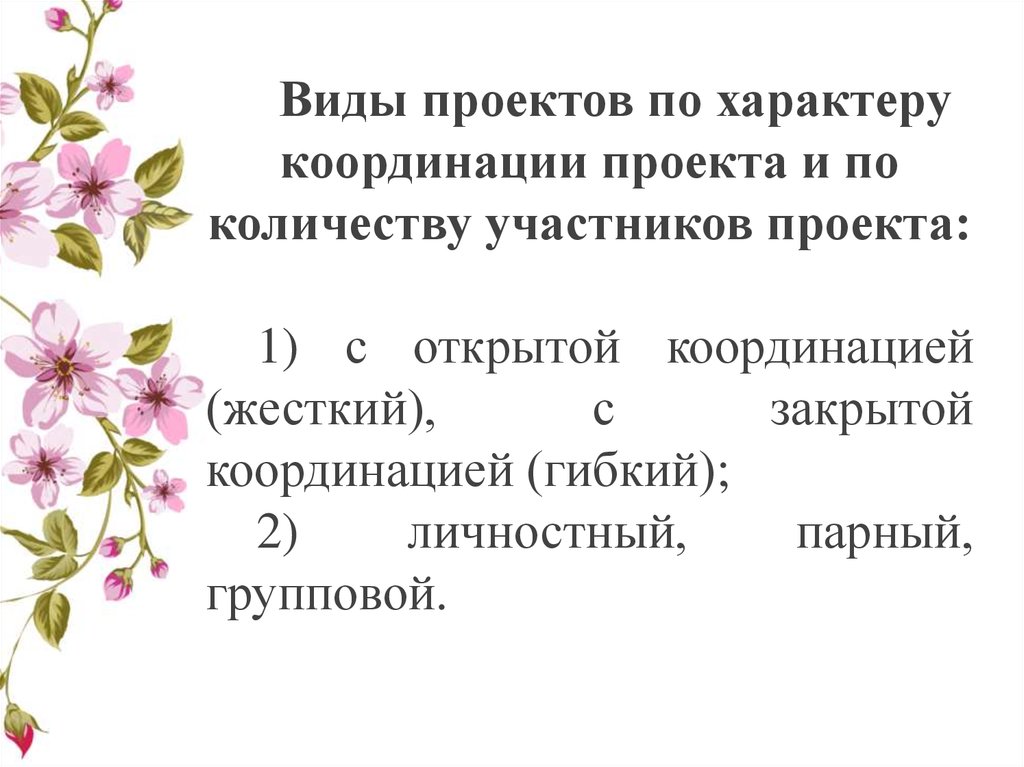 Виды проектов по характеру координации проекта и по количеству участников проекта:

1) с открытой координацией (жесткий), с закрытой координацией (гибкий);
2) личностный, парный, групповой.